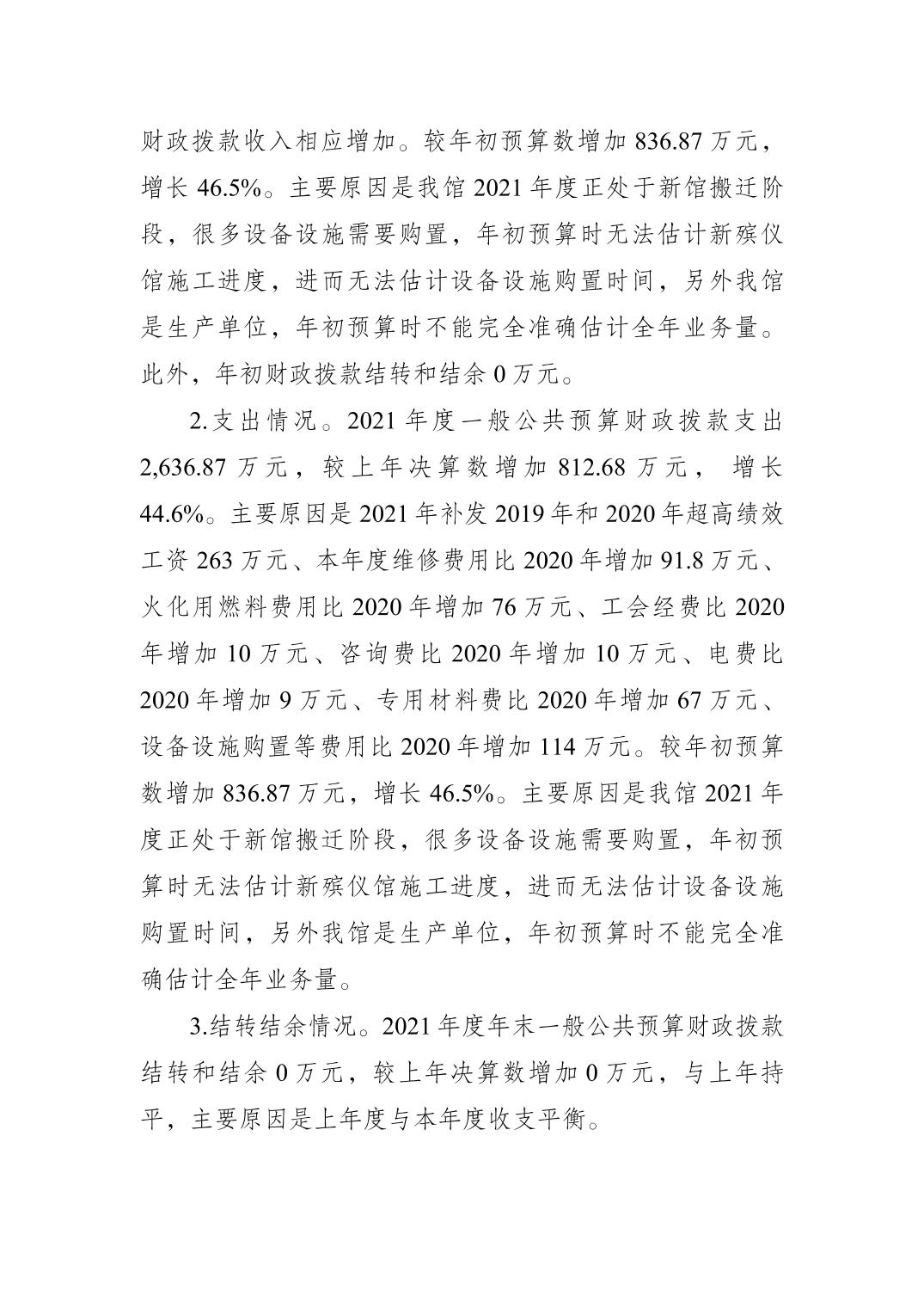 财政拨款收入相应增加。较年初预算数增加 836.87 万元，增长 46.5%。主要原因是我馆 2021 年度正处于新馆搬迁阶段，很多设备设施需要购置，年初预算时无法估计新殡仪馆施工进度，进而无法估计设备设施购置时间，另外我馆是生产单位，年初预算时不能完全准确估计全年业务量。此外，年初财政拨款结转和结余 0 万元。

2.支出情况。2021 年度一般公共预算财政拨款支出 2,636.87 万元，较上年决算数增加 812.68 万元， 增长 44.6%。主要原因是 2021 年补发 2019 年和 2020 年超高绩效工资 263 万元、本年度维修费用比 2020 年增加 91.8 万元、火化用燃料费用比 2020 年增加 76 万元、工会经费比 2020 年增加 10 万元、咨询费比 2020 年增加 10 万元、电费比 2020 年增加 9 万元、专用材料费比 2020 年增加 67 万元、设备设施购置等费用比 2020 年增加 114 万元。较年初预算数增加 836.87 万元，增长 46.5%。主要原因是我馆 2021 年度正处于新馆搬迁阶段，很多设备设施需要购置，年初预算时无法估计新殡仪馆施工进度，进而无法估计设备设施购置时间，另外我馆是生产单位，年初预算时不能完全准确估计全年业务量。

3.结转结余情况。2021 年度年末一般公共预算财政拨款结转和结余 0 万元，较上年决算数增加 0 万元，与上年持平，主要原因是上年度与本年度收支平衡。